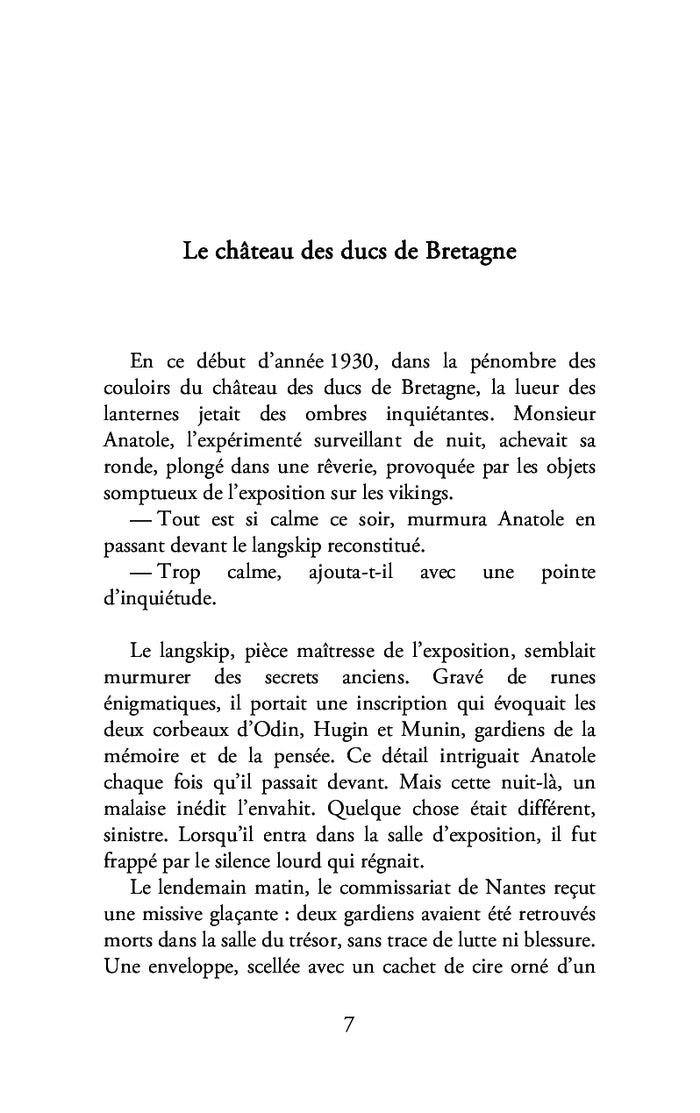 Le château des ducs de Bretagne

En ce début d'année 1930, dans la pénombre des couloirs du château des ducs de Bretagne, la lueur des lanternes jetait des ombres inquiétantes. Monsieur Anatole, l'expérimenté surveillant de nuit, achevait sa ronde, plongé dans une rêverie, provoquée par les objets somptueux de l'exposition sur les vikings.
— Tout est si calme ce soir, murmura Anatole en passant devant le langskip reconstitué.
— Trop calme, ajouta-t-il avec une pointe d'inquiétude.

Le langskip, pièce maîtresse de l'exposition, semblait murmurer des secrets anciens. Gravé de runes énigmatiques, il portait une inscription qui évoquait les deux corbeaux d'Odin, Hugin et Munin, gardiens de la mémoire et de la pensée. Ce détail intriguait Anatole chaque fois qu'il passait devant. Mais cette nuit-là, un malaise inédit l'envahit. Quelque chose était différent, sinistre. Lorsqu'il entra dans la salle d'exposition, il fut frappé par le silence lourd qui régnait.
Le lendemain matin, le commissariat de Nantes reçut une missive glaçante : deux gardiens avaient été retrouvés morts dans la salle du trésor, sans trace de lutte ni blessure. Une enveloppe, scellée avec un cachet de cire orné d'un

7